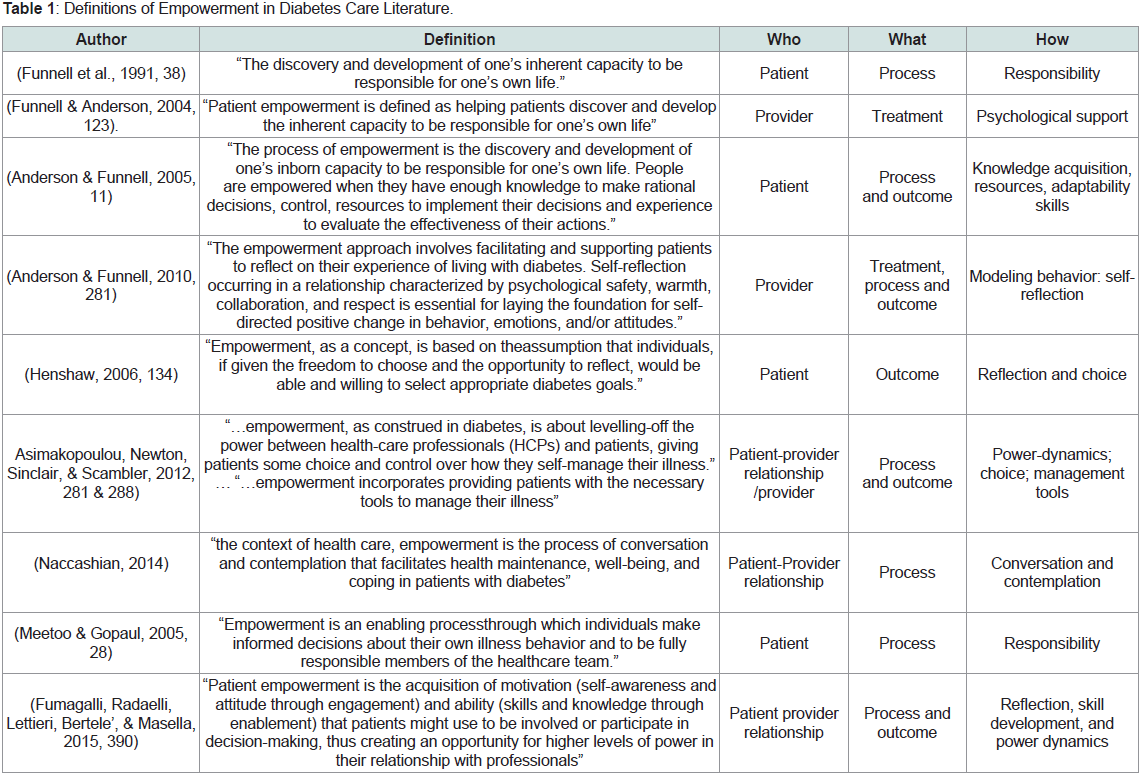 **Table 1**: Definitions of Empowerment in Diabetes Care Literature.

| Author | Definition | Who | What | How |
|---|---|---|---|---|
| (Funnell et al., 1991, 38) | "The discovery and development of one's inherent capacity to be responsible for one's own life." | Patient | Process | Responsibility |
| (Funnell & Anderson, 2004, 123). | "Patient empowerment is defined as helping patients discover and develop the inherent capacity to be responsible for one's own life" | Provider | Treatment | Psychological support |
| (Anderson & Funnell, 2005, 11) | "The process of empowerment is the discovery and development of one's inborn capacity to be responsible for one's own life. People are empowered when they have enough knowledge to make rational decisions, control, resources to implement their decisions and experience to evaluate the effectiveness of their actions." | Patient | Process and outcome | Knowledge acquisition, resources, adaptability skills |
| (Anderson & Funnell, 2010, 281) | "The empowerment approach involves facilitating and supporting patients to reflect on their experience of living with diabetes. Self-reflection occurring in a relationship characterized by psychological safety, warmth, collaboration, and respect is essential for laying the foundation for self-directed positive change in behavior, emotions, and/or attitudes." | Provider | Treatment, process and outcome | Modeling behavior: self-reflection |
| (Henshaw, 2006, 134) | "Empowerment, as a concept, is based on theassumption that individuals, if given the freedom to choose and the opportunity to reflect, would be able and willing to select appropriate diabetes goals." | Patient | Outcome | Reflection and choice |
| Asimakopoulou, Newton, Sinclair, & Scambler, 2012, 281 & 288) | "…empowerment, as construed in diabetes, is about levelling-off the power between health-care professionals (HCPs) and patients, giving patients some choice and control over how they self-manage their illness." … "…empowerment incorporates providing patients with the necessary tools to manage their illness" | Patient-provider relationship /provider | Process and outcome | Power-dynamics; choice; management tools |
| (Naccashian, 2014) | "the context of health care, empowerment is the process of conversation and contemplation that facilitates health maintenance, well-being, and coping in patients with diabetes" | Patient-Provider relationship | Process | Conversation and contemplation |
| (Meetoo & Gopaul, 2005, 28) | "Empowerment is an enabling processthrough which individuals make informed decisions about their own illness behavior and to be fully responsible members of the healthcare team." | Patient | Process | Responsibility |
| (Fumagalli, Radaelli, Lettieri, Bertele', & Masella, 2015, 390) | "Patient empowerment is the acquisition of motivation (self-awareness and attitude through engagement) and ability (skills and knowledge through enablement) that patients might use to be involved or participate in decision-making, thus creating an opportunity for higher levels of power in their relationship with professionals" | Patient provider relationship | Process and outcome | Reflection, skill development, and power dynamics |